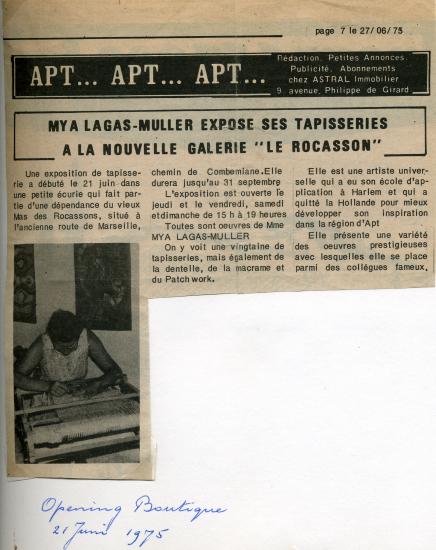 page 7 le 27/06/75

APT... APT... APT...

Rédaction, Petites Annonces, Publicité, Abonnements chez ASTRAL Immobilier 9 avenue, Philippe de Girard

MYA LAGAS-MULLER EXPOSE SES TAPISSERIES A LA NOUVELLE GALERIE "LE ROCASSON"

Une exposition de tapisserie a débuté le 21 juin dans une petite écurie qui fait partie d'une dépendance du vieux Mas des Rocassons, situé à l'ancienne route de Marseille, chemin de Combemiane.Elle durera jusqu'au 31 septembre

L'exposition est ouverte le jeudi et le vendredi, samedi etdimanche de 15 h à 19 heures

Toutes sont oeuvres de Mme MYA LAGAS-MULLER

On y voit une vingtaine de tapisseries, mais également de la dentelle, de la macrame et du Patchwork.

Elle est une artiste universelle qui a eu son école d'application à Harlem et qui a quitté la Hollande pour mieux développer son inspiration dans la région d'Apt

Elle présente une variété des oeuvres prestigieuses avec lesquelles elle se place parmi des collègues fameux.

Opening Boutique
21 Juin 1975